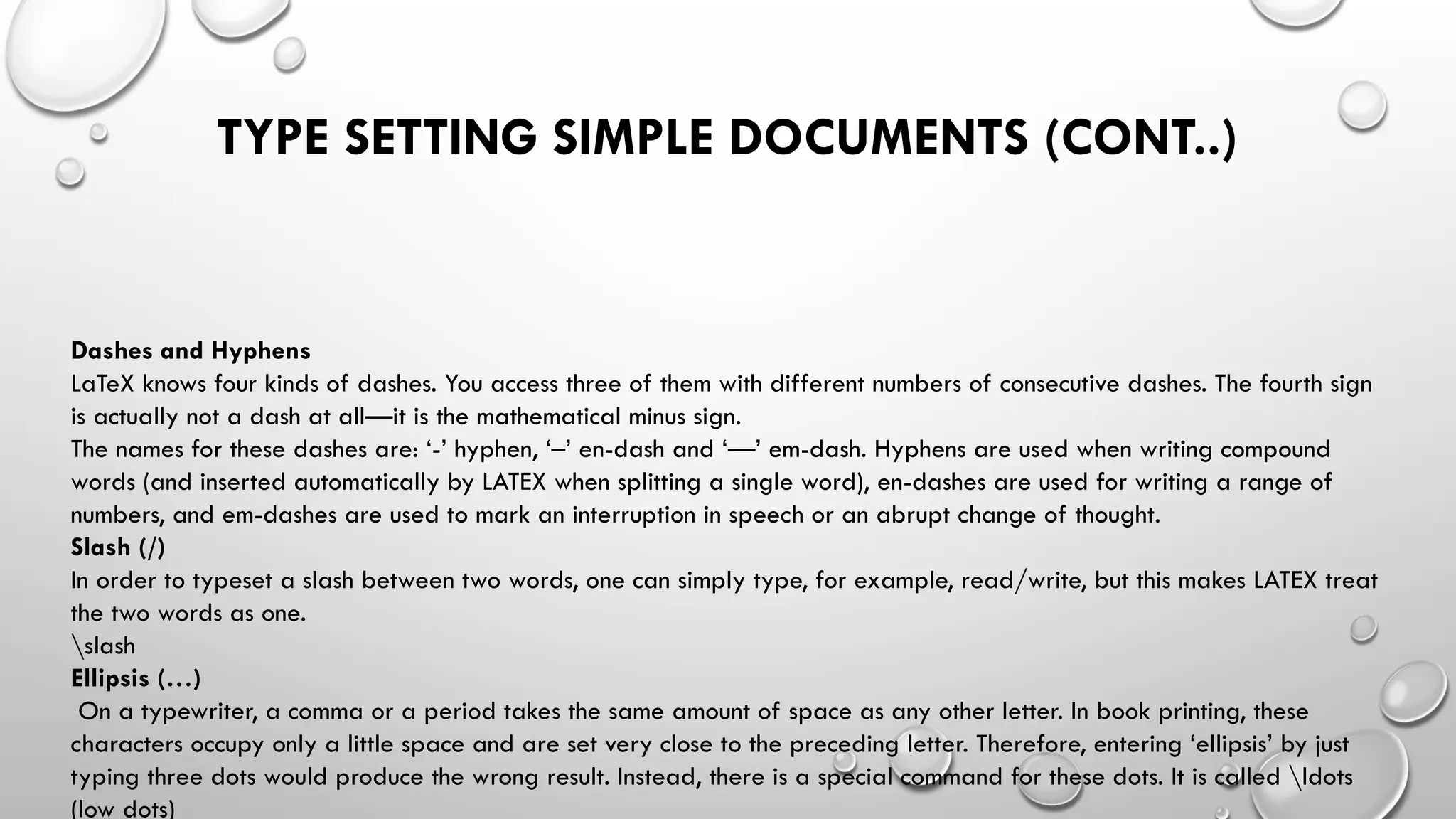 TYPE SETTING SIMPLE DOCUMENTS (CONT..)

Dashes and Hyphens
LaTeX knows four kinds of dashes. You access three of them with different numbers of consecutive dashes. The fourth sign is actually not a dash at all—it is the mathematical minus sign.
The names for these dashes are: ‘-’ hyphen, ‘–’ en-dash and ‘—’ em-dash. Hyphens are used when writing compound words (and inserted automatically by LATEX when splitting a single word), en-dashes are used for writing a range of numbers, and em-dashes are used to mark an interruption in speech or an abrupt change of thought.
Slash (/)
In order to typeset a slash between two words, one can simply type, for example, read/write, but this makes LATEX treat the two words as one.
\slash
Ellipsis (…)
On a typewriter, a comma or a period takes the same amount of space as any other letter. In book printing, these characters occupy only a little space and are set very close to the preceding letter. Therefore, entering ‘ellipsis’ by just typing three dots would produce the wrong result. Instead, there is a special command for these dots. It is called \ldots (low dots)